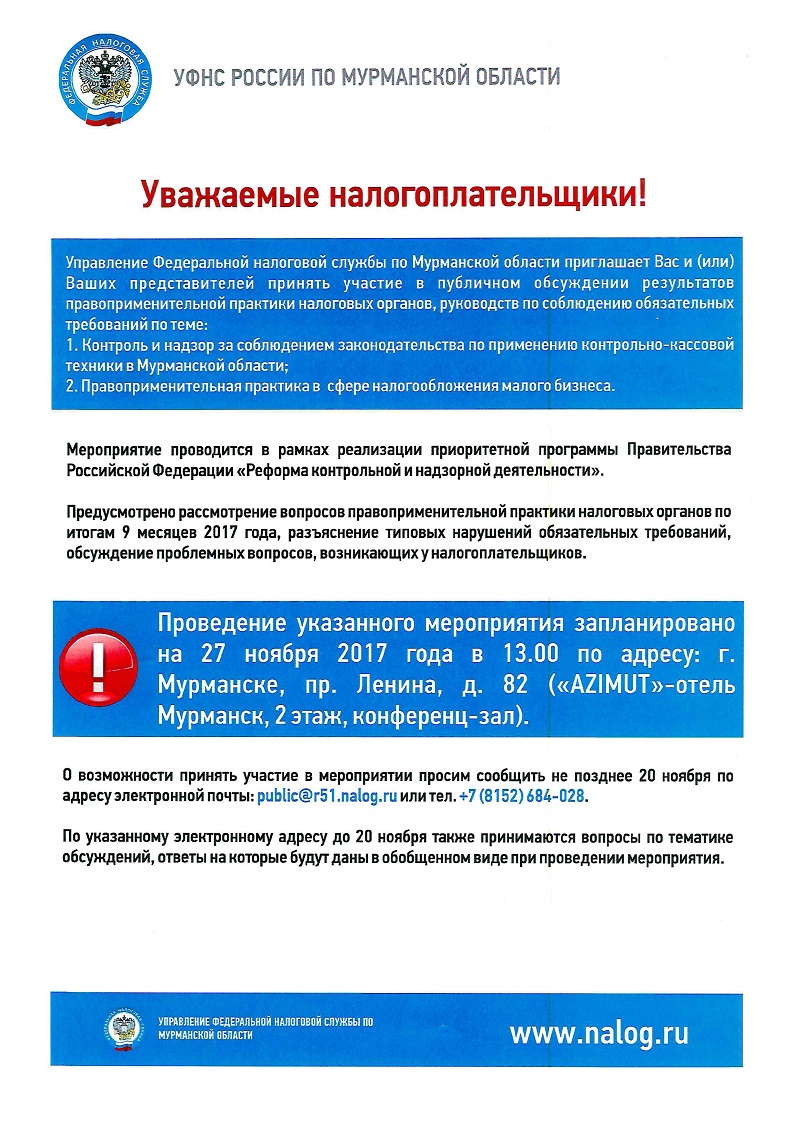 ФЕДЕРАЛЬНАЯ НАЛОГОВАЯ СЛУЖБА

УФНС РОССИИ ПО МУРМАНСКОЙ ОБЛАСТИ

Уважаемые налогоплательщики!

Управление Федеральной налоговой службы по Мурманской области приглашает Вас и (или) Ваших представителей принять участие в публичном обсуждении результатов правоприменительной практики налоговых органов, руководств по соблюдению обязательных требований по теме:
1. Контроль и надзор за соблюдением законодательства по применению контрольно-кассовой техники в Мурманской области;
2. Правоприменительная практика в сфере налогообложения малого бизнеса.

Мероприятие проводится в рамках реализации приоритетной программы Правительства Российской Федерации «Реформа контрольной и надзорной деятельности».

Предусмотрено рассмотрение вопросов правоприменительной практики налоговых органов по итогам 9 месяцев 2017 года, разъяснение типовых нарушений обязательных требований, обсуждение проблемных вопросов, возникающих у налогоплательщиков.

!

Проведение указанного мероприятия запланировано на 27 ноября 2017 года в 13.00 по адресу: г. Мурманске, пр. Ленина, д. 82 («AZIMUT»-отель Мурманск, 2 этаж, конференц-зал).

О возможности принять участие в мероприятии просим сообщить не позднее 20 ноября по адресу электронной почты: public@r51.nalog.ru или тел. +7 (8152) 684-028.

По указанному электронному адресу до 20 ноября также принимаются вопросы по тематике обсуждений, ответы на которые будут даны в обобщенном виде при проведении мероприятия.

УПРАВЛЕНИЕ ФЕДЕРАЛЬНОЙ НАЛОГОВОЙ СЛУЖБЫ ПО МУРМАНСКОЙ ОБЛАСТИ

www.nalog.ru